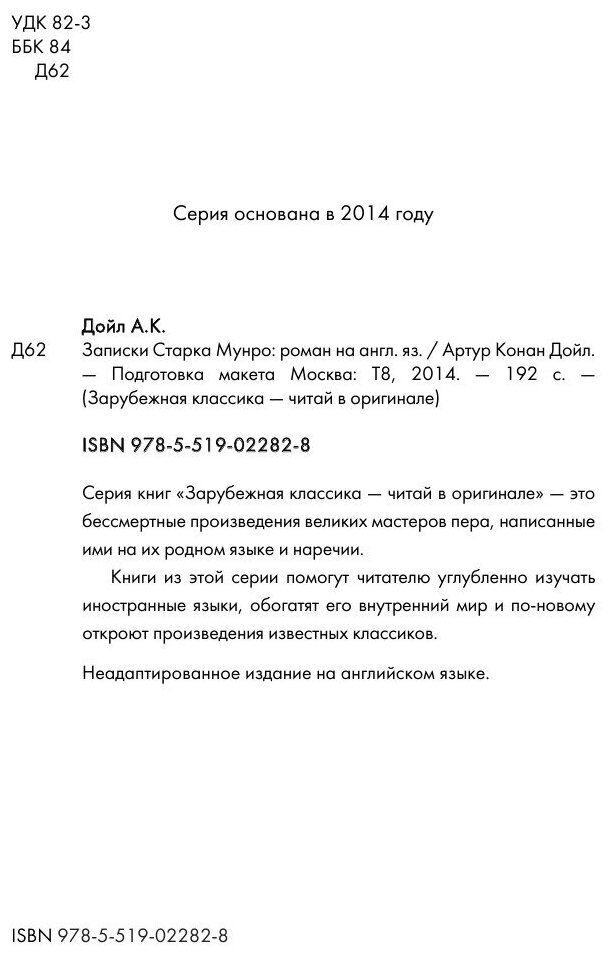 УДК 82-3
ББК 84
Д62

Серия основана в 2014 году

Дойл А.К.

Д62 Записки Старка Мунро: роман на англ. яз. / Артур Конан Дойл. — Подготовка макета Москва: Т8, 2014. — 192 с. — (Зарубежная классика — читай в оригинале)

ISBN 978-5-519-02282-8

Серия книг «Зарубежная классика — читай в оригинале» — это бессмертные произведения великих мастеров пера, написанные ими на их родном языке и наречии.

Книги из этой серии помогут читателю углубленно изучать иностранные языки, обогатят его внутренний мир и по-новому откроют произведения известных классиков.

Неадаптированное издание на английском языке.

ISBN 978-5-519-02282-8